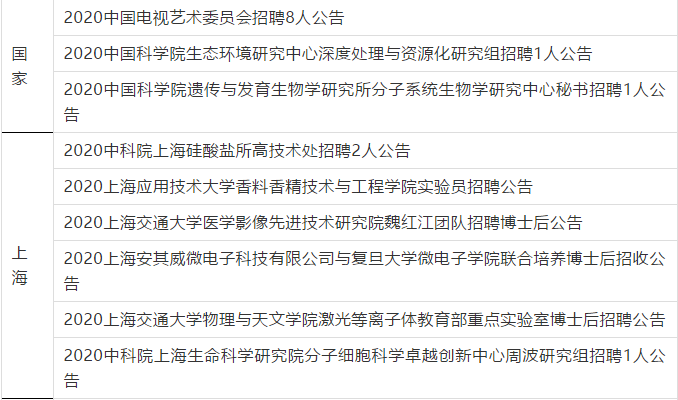 | | |
|---|---|
| 国家 | 2020中国电视艺术委员会招聘8人公告 |
| | 2020中国科学院生态环境研究中心深度处理与资源化研究组招聘1人公告 |
| | 2020中国科学院遗传与发育生物学研究所分子系统生物学研究中心秘书招聘1人公告 |
| 上海 | 2020中科院上海硅酸盐所高技术处招聘2人公告 |
| | 2020上海应用技术大学香料香精技术与工程学院实验员招聘公告 |
| | 2020上海交通大学医学影像先进技术研究院魏红江团队招聘博士后公告 |
| | 2020上海安其威微电子科技有限公司与复旦大学微电子学院联合培养博士后招收公告 |
| | 2020上海交通大学物理与天文学院激光等离子体教育部重点实验室博士后招聘公告 |
| | 2020中科院上海生命科学研究院分子细胞科学卓越创新中心周波研究组招聘1人公告 |